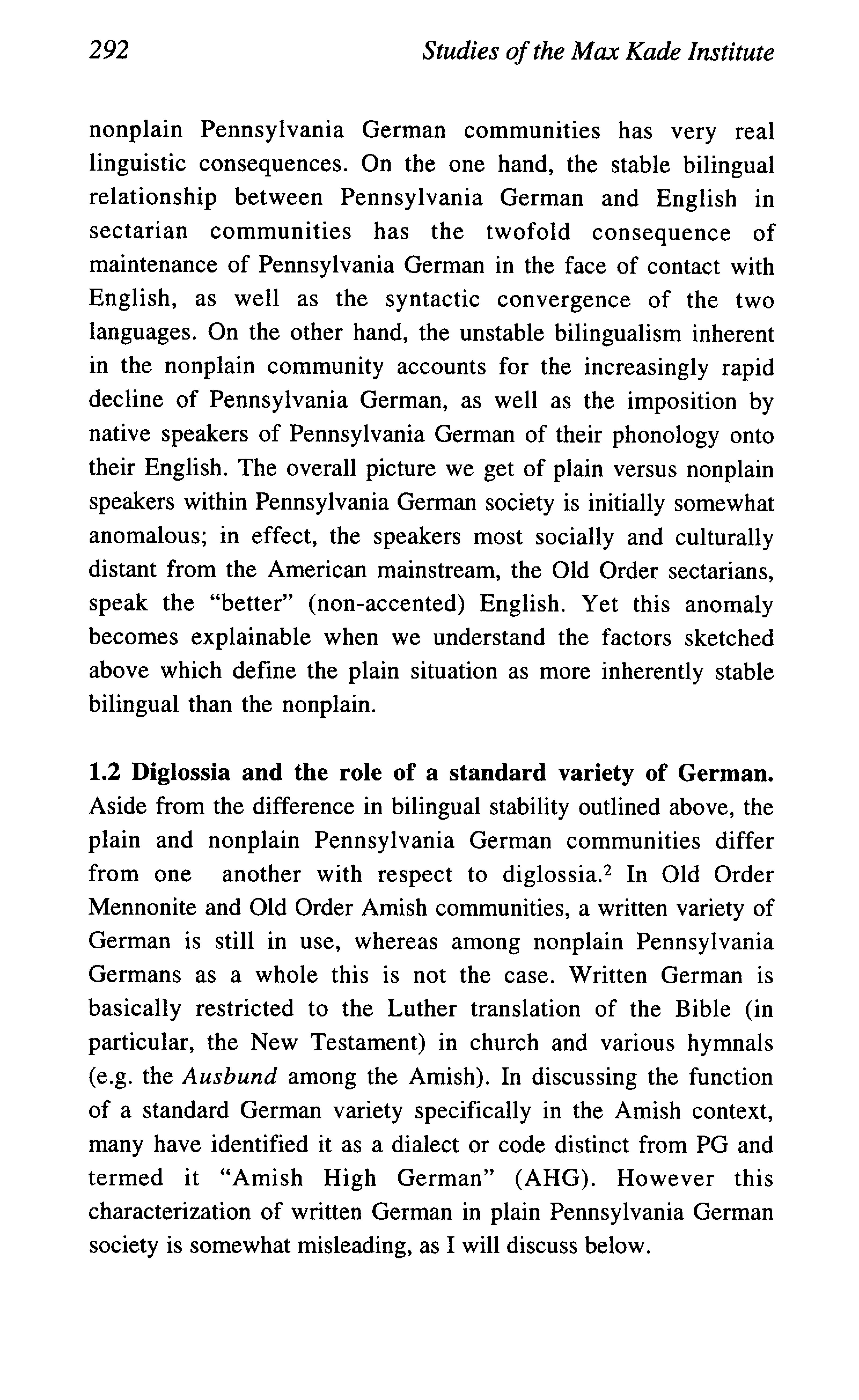 292 Studies of the Max Kade Institute

nonplain Pennsylvania German communities has very real linguistic consequences. On the one hand, the stable bilingual relationship between Pennsylvania German and English in sectarian communities has the twofold consequence of maintenance of Pennsylvania German in the face of contact with English, as well as the syntactic convergence of the two languages. On the other hand, the unstable bilingualism inherent in the nonplain community accounts for the increasingly rapid decline of Pennsylvania German, as well as the imposition by native speakers of Pennsylvania German of their phonology onto their English. The overall picture we get of plain versus nonplain speakers within Pennsylvania German society is initially somewhat anomalous; in effect, the speakers most socially and culturally distant from the American mainstream, the Old Order sectarians, speak the "better" (non-accented) English. Yet this anomaly becomes explainable when we understand the factors sketched above which define the plain situation as more inherently stable bilingual than the nonplain.

1.2 Diglossia and the role of a standard variety of German. Aside from the difference in bilingual stability outlined above, the plain and nonplain Pennsylvania German communities differ from one another with respect to diglossia.$^2$ In Old Order Mennonite and Old Order Amish communities, a written variety of German is still in use, whereas among nonplain Pennsylvania Germans as a whole this is not the case. Written German is basically restricted to the Luther translation of the Bible (in particular, the New Testament) in church and various hymnals (e.g. the Ausbund among the Amish). In discussing the function of a standard German variety specifically in the Amish context, many have identified it as a dialect or code distinct from PG and termed it "Amish High German" (AHG). However this characterization of written German in plain Pennsylvania German society is somewhat misleading, as I will discuss below.